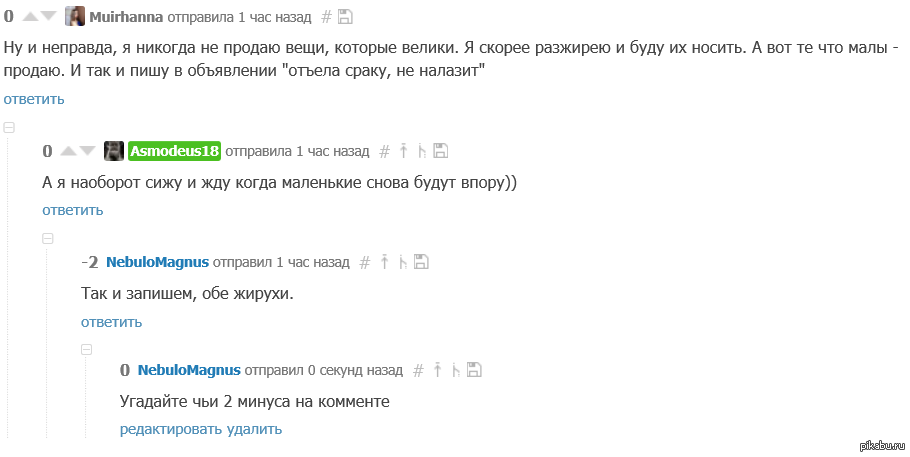 0 Muirhanna отправила 1 час назад #

Ну и неправда, я никогда не продаю вещи, которые велики. Я скорее разжирею и буду их носить. А вот те что малы - продаю. И так и пишу в объявлении "отъела сраку, не налазит"

ответить

0 Asmodeus18 отправила 1 час назад #

А я наоборот сижу и жду когда маленькие снова будут впору))

ответить

-2 NebuloMagnus отправил 1 час назад #

Так и запишем, обе жирухи.

ответить

0 NebuloMagnus отправил 0 секунд назад #

Угадайте чьи 2 минуса на комменте

редактировать удалить

pikabu.ru